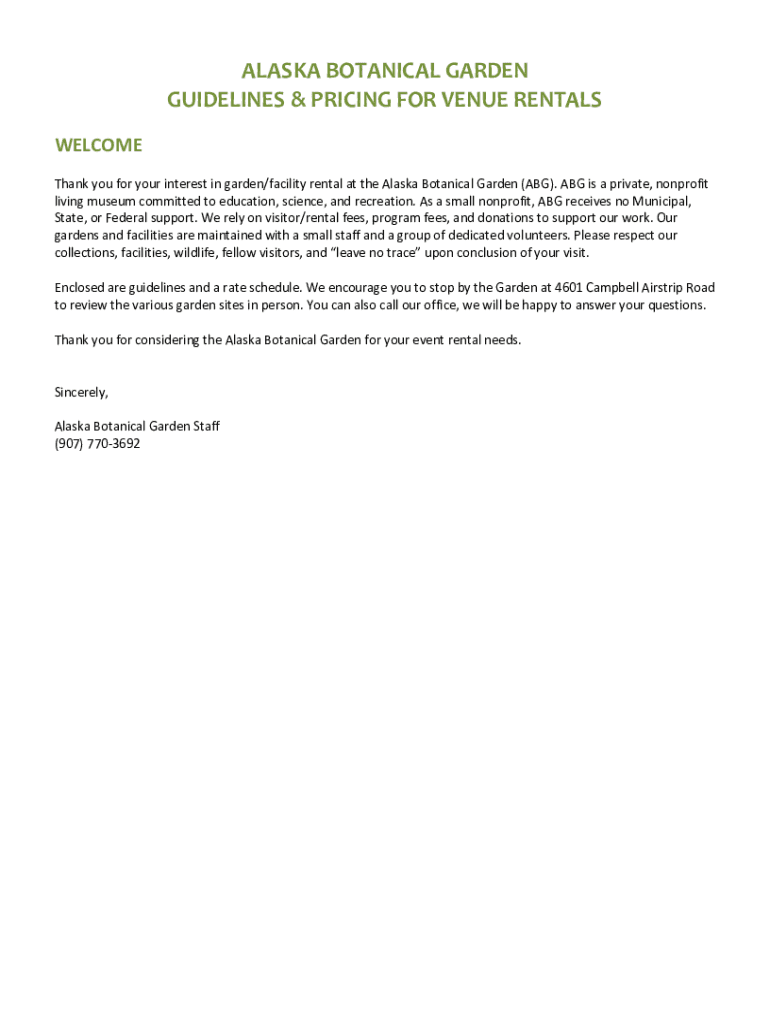 ALASKA BOTANICAL GARDEN
GUIDELINES & PRICING FOR VENUE RENTALS

WELCOME

Thank you for your interest in garden/facility rental at the Alaska Botanical Garden (ABG). ABG is a private, nonprofit living museum committed to education, science, and recreation. As a small nonprofit, ABG receives no Municipal, State, or Federal support. We rely on visitor/rental fees, program fees, and donations to support our work. Our gardens and facilities are maintained with a small staff and a group of dedicated volunteers. Please respect our collections, facilities, wildlife, fellow visitors, and "leave no trace" upon conclusion of your visit.

Enclosed are guidelines and a rate schedule. We encourage you to stop by the Garden at 4601 Campbell Airstrip Road to review the various garden sites in person. You can also call our office, we will be happy to answer your questions.

Thank you for considering the Alaska Botanical Garden for your event rental needs.

Sincerely,

Alaska Botanical Garden Staff
(907) 770-3692